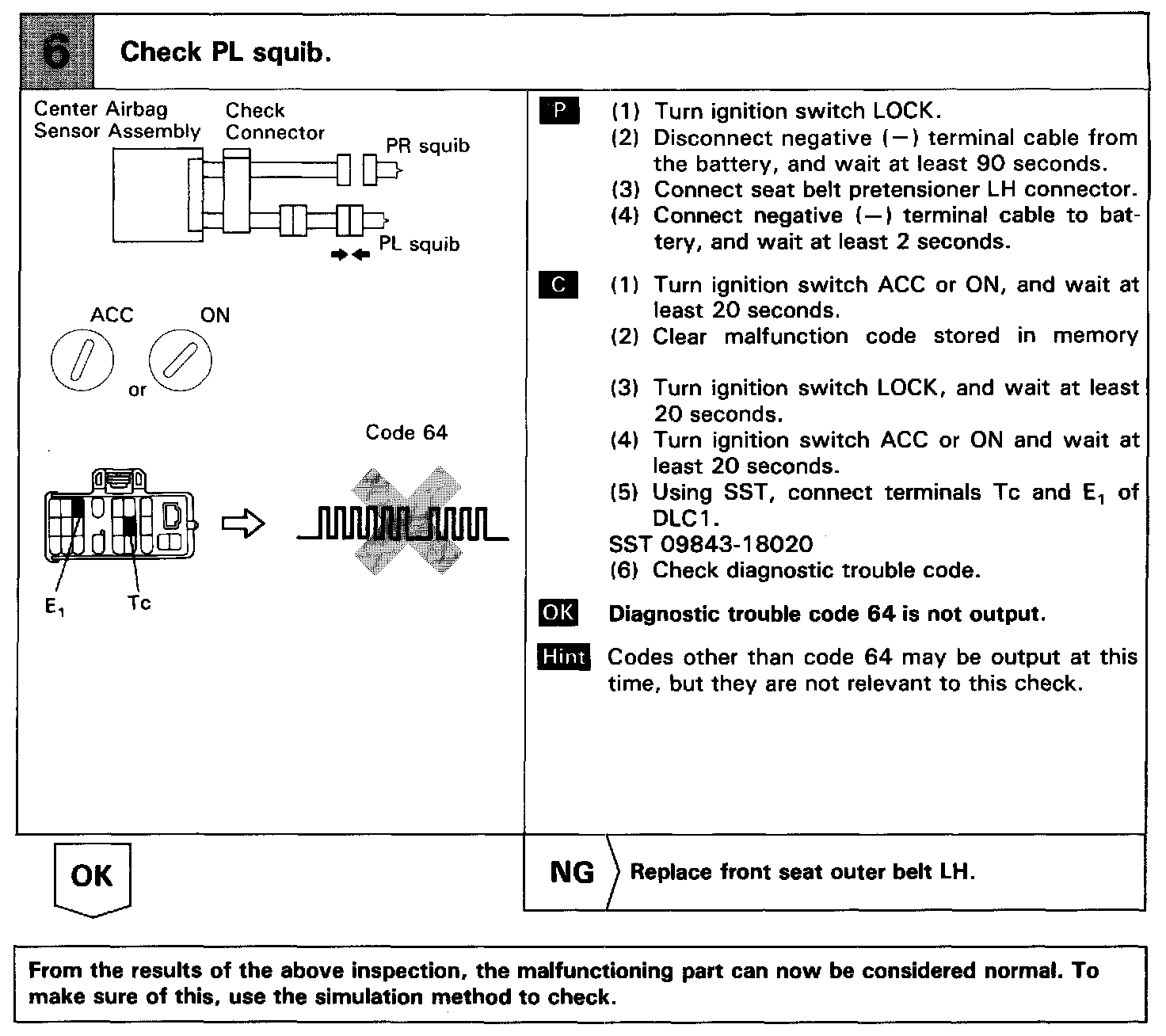 6 Check PL squib.

Center Airbag Sensor Assembly

Check Connector

PR squib

PL squib

ACC

ON

or

Code 64

$E_1$

Tc

P (1) Turn ignition switch LOCK.
(2) Disconnect negative (−) terminal cable from the battery, and wait at least 90 seconds.
(3) Connect seat belt pretensioner LH connector.
(4) Connect negative (−) terminal cable to battery, and wait at least 2 seconds.

C (1) Turn ignition switch ACC or ON, and wait at least 20 seconds.
(2) Clear malfunction code stored in memory

(3) Turn ignition switch LOCK, and wait at least 20 seconds.
(4) Turn ignition switch ACC or ON and wait at least 20 seconds.
(5) Using SST, connect terminals Tc and $E_1$ of DLC1.
SST 09843-18020
(6) Check diagnostic trouble code.

OK Diagnostic trouble code 64 is not output.

Hint Codes other than code 64 may be output at this time, but they are not relevant to this check.

OK

NG Replace front seat outer belt LH.

From the results of the above inspection, the malfunctioning part can now be considered normal. To make sure of this, use the simulation method to check.